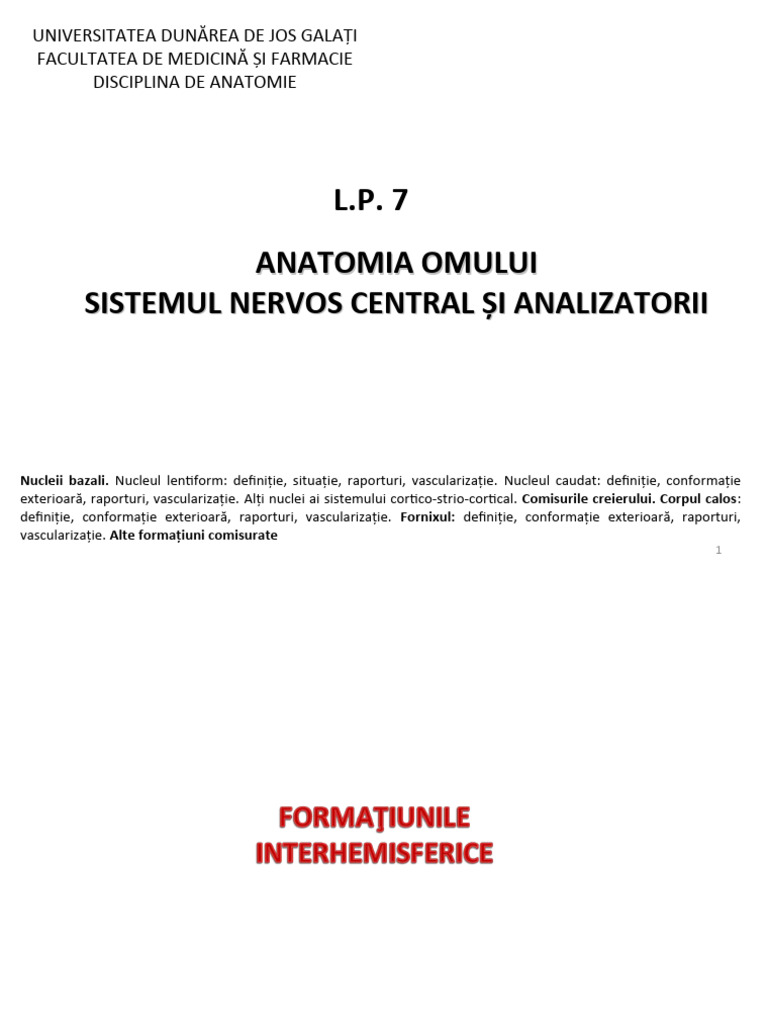 UNIVERSITATEA DUNĂREA DE JOS GALAȚI
FACULTATEA DE MEDICINĂ ȘI FARMACIE
DISCIPLINA DE ANATOMIE

L.P. 7

ANATOMIA OMULUI
SISTEMUL NERVOS CENTRAL ȘI ANALIZATORII

Nucleii bazali. Nucleul lentiform: definiție, situație, raporturi, vascularizație. Nucleul caudat: definiție, conformație exterioară, raporturi, vascularizație. Alți nuclei ai sistemului cortico-strio-cortical. Comisurile creierului. Corpul calos: definiție, conformație exterioară, raporturi, vascularizație. Fornixul: definiție, conformație exterioară, raporturi, vascularizație. Alte formațiuni comisurate

1

FORMAŢIUNILE
INTERHEMISFERICE